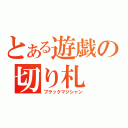 とある遊戯の切り札

ブラックマジシャン